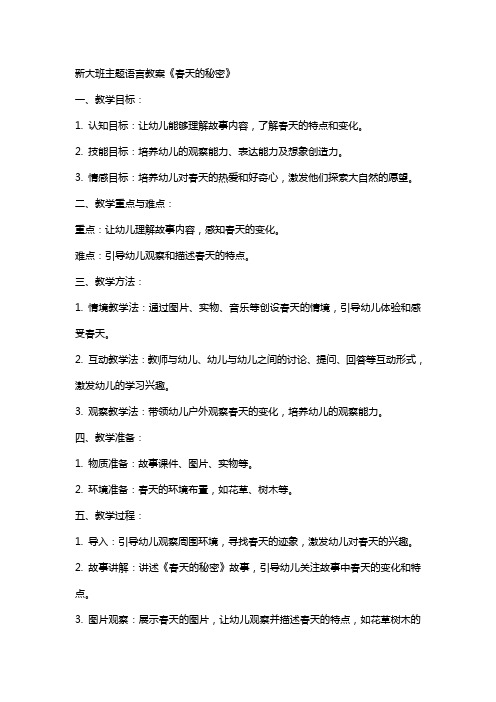 新大班主题语言教案《春天的秘密》

一、教学目标：

1. 认知目标：让幼儿能够理解故事内容，了解春天的特点和变化。

2. 技能目标：培养幼儿的观察能力、表达能力及想象创造力。

3. 情感目标：培养幼儿对春天的热爱和好奇心，激发他们探索大自然的愿望。

二、教学重点与难点：

重点：让幼儿理解故事内容，感知春天的变化。

难点：引导幼儿观察和描述春天的特点。

三、教学方法：

1. 情境教学法：通过图片、实物、音乐等创设春天的情境，引导幼儿体验和感受春天。

2. 互动教学法：教师与幼儿、幼儿与幼儿之间的讨论、提问、回答等互动形式，激发幼儿的学习兴趣。

3. 观察教学法：带领幼儿户外观察春天的变化，培养幼儿的观察能力。

四、教学准备：

1. 物质准备：故事课件、图片、实物等。

2. 环境准备：春天的环境布置，如花草、树木等。

五、教学过程：

1. 导入：引导幼儿观察周围环境，寻找春天的迹象，激发幼儿对春天的兴趣。

2. 故事讲解：讲述《春天的秘密》故事，引导幼儿关注故事中春天的变化和特点。

3. 图片观察：展示春天的图片，让幼儿观察并描述春天的特点，如花草树木的